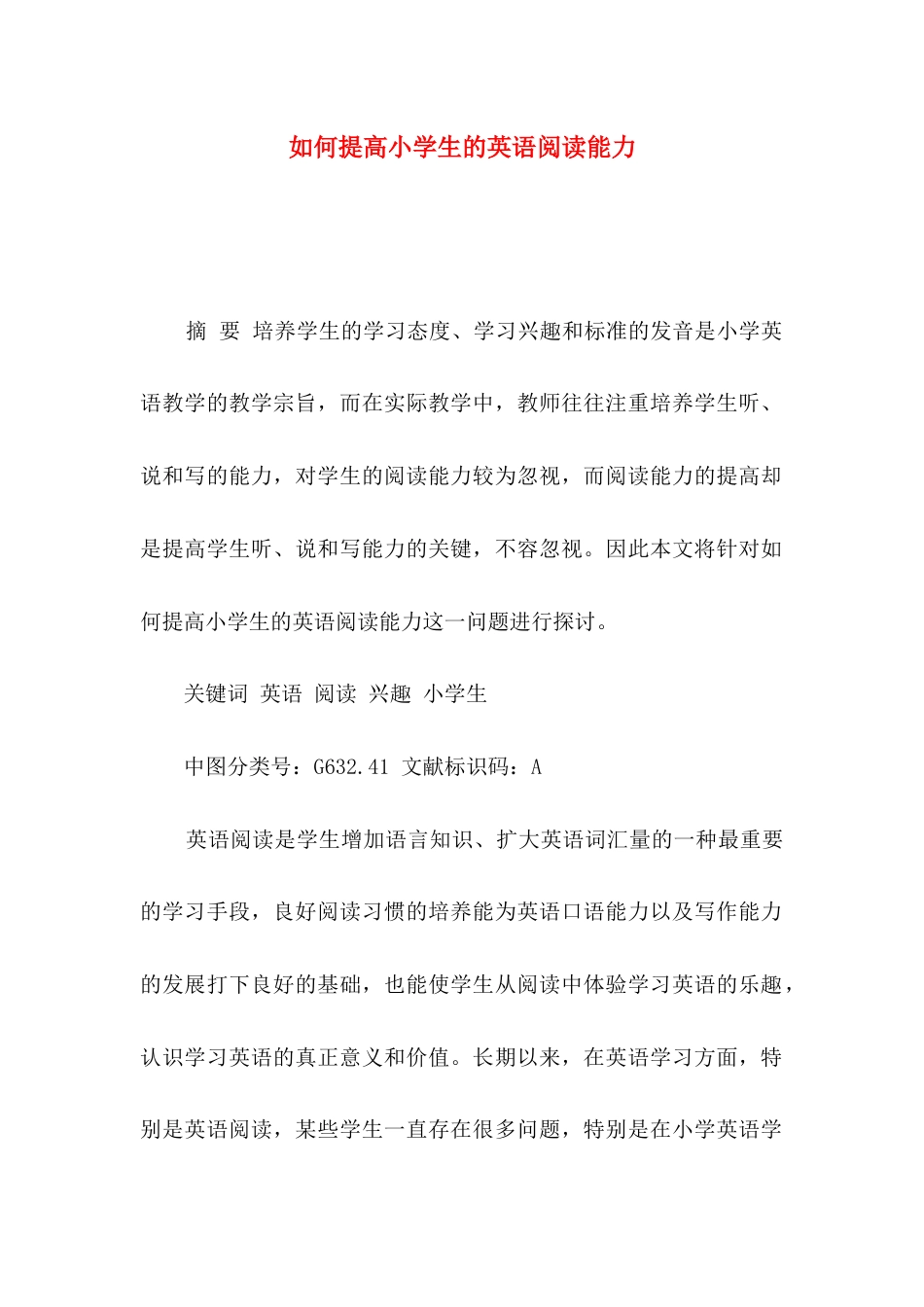 如何提高小学生的英语阅读能力

摘 要 培养学生的学习态度、学习兴趣和标准的发音是小学英语教学的教学宗旨，而在实际教学中，教师往往注重培养学生听、说和写的能力，对学生的阅读能力较为忽视，而阅读能力的提高却是提高学生听、说和写能力的关键，不容忽视。因此本文将针对如何提高小学生的英语阅读能力这一问题进行探讨。

关键词 英语 阅读 兴趣 小学生

中图分类号：G632.41 文献标识码：A

英语阅读是学生增加语言知识、扩大英语词汇量的一种最重要的学习手段，良好阅读习惯的培养能为英语口语能力以及写作能力的发展打下良好的基础，也能使学生从阅读中体验学习英语的乐趣，认识学习英语的真正意义和价值。长期以来，在英语学习方面，特别是英语阅读，某些学生一直存在很多问题，特别是在小学英语学